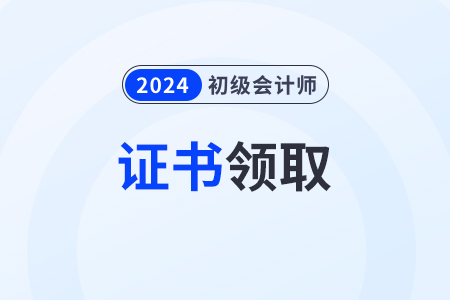 2024 初级会计师

证书领取